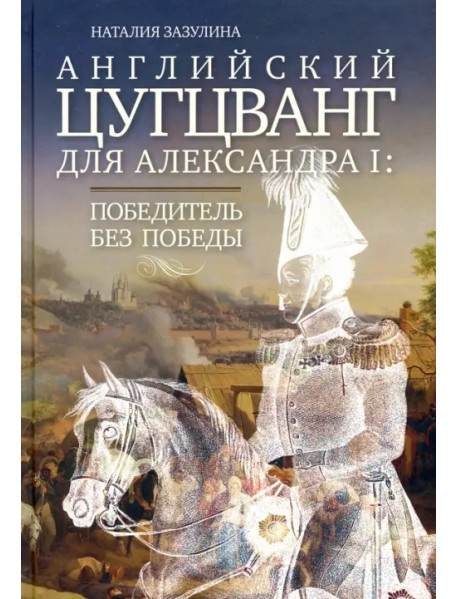 НАТАЛИЯ ЗАЗУЛИНА

АНГЛИЙСКИЙ ЦУГЦВАНГ ДЛЯ АЛЕКСАНДРА I:

ПОБЕДИТЕЛЬ БЕЗ ПОБЕДЫ